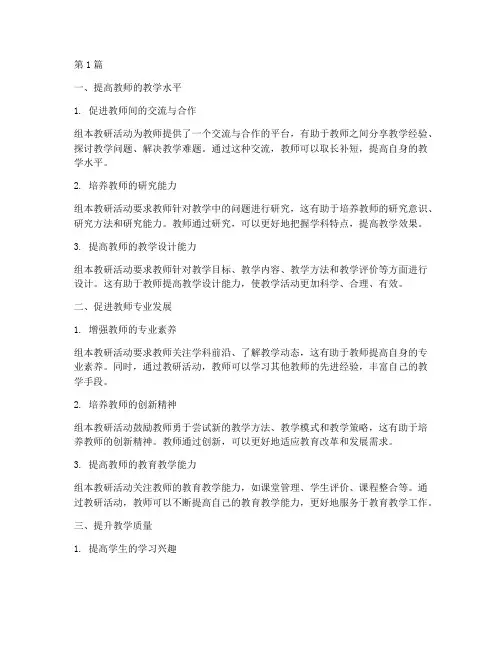 第1篇

一、提高教师的教学水平

1. 促进教师间的交流与合作

组本教研活动为教师提供了一个交流与合作的平台，有助于教师之间分享教学经验、探讨教学问题、解决教学难题。通过这种交流，教师可以取长补短，提高自身的教学水平。

2. 培养教师的研究能力

组本教研活动要求教师针对教学中的问题进行研究，这有助于培养教师的研究意识、研究方法和研究能力。教师通过研究，可以更好地把握学科特点，提高教学效果。

3. 提高教师的教学设计能力

组本教研活动要求教师针对教学目标、教学内容、教学方法和教学评价等方面进行设计。这有助于教师提高教学设计能力，使教学活动更加科学、合理、有效。

二、促进教师专业发展

1. 增强教师的专业素养

组本教研活动要求教师关注学科前沿、了解教学动态，这有助于教师提高自身的专业素养。同时，通过教研活动，教师可以学习其他教师的先进经验，丰富自己的教学手段。

2. 培养教师的创新精神

组本教研活动鼓励教师勇于尝试新的教学方法、教学模式和教学策略，这有助于培养教师的创新精神。教师通过创新，可以更好地适应教育改革和发展需求。

3. 提高教师的教育教学能力

组本教研活动关注教师的教育教学能力，如课堂管理、学生评价、课程整合等。通过教研活动，教师可以不断提高自己的教育教学能力，更好地服务于教育教学工作。

三、提升教学质量

1. 提高学生的学习兴趣